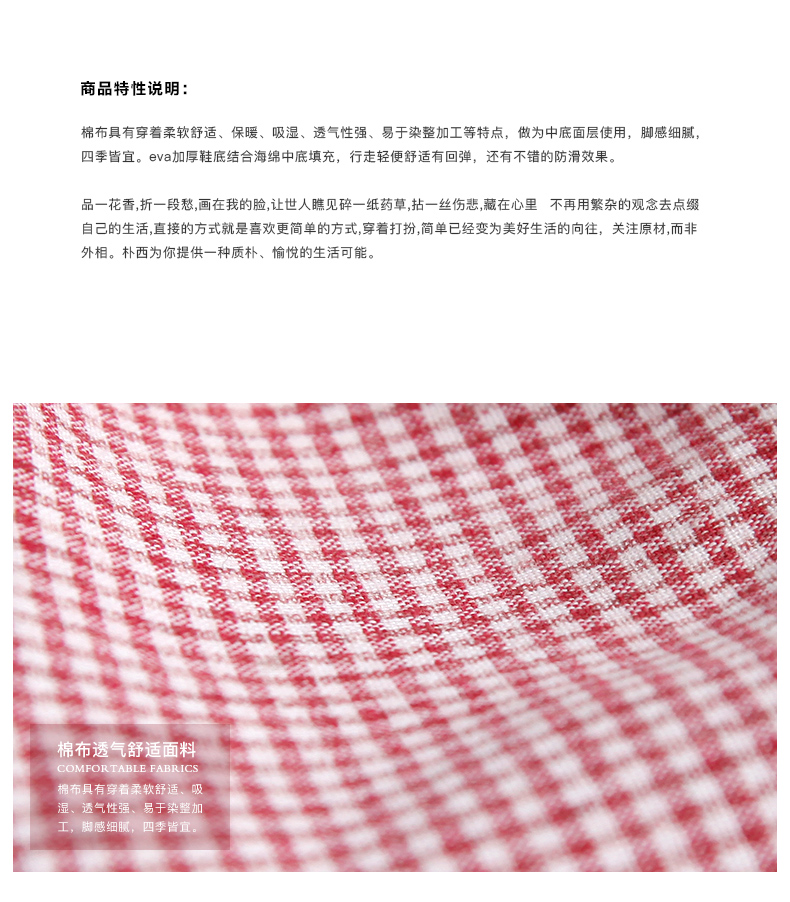 商品特性说明：

棉布具有穿着柔软舒适、保暖、吸湿、透气性强、易于染整加工等特点，做为中底面层使用，脚感细腻，四季皆宜。eva加厚鞋底结合海绵中底填充，行走轻便舒适有回弹，还有不错的防滑效果。

品一花香,折一段愁,画在我的脸,让世人瞧见碎一纸药草,拈一丝伤悲,藏在心里　不再用繁杂的观念去点缀自己的生活,直接的方式就是喜欢更简单的方式,穿着打扮,简单已经变为美好生活的向往，关注原材,而非外相。朴西为你提供一种质朴、愉悦的生活可能。

棉布透气舒适面料
COMFORTABLE FABRICS
棉布具有穿着柔软舒适、吸湿、透气性强、易于染整加工，脚感细腻，四季皆宜。